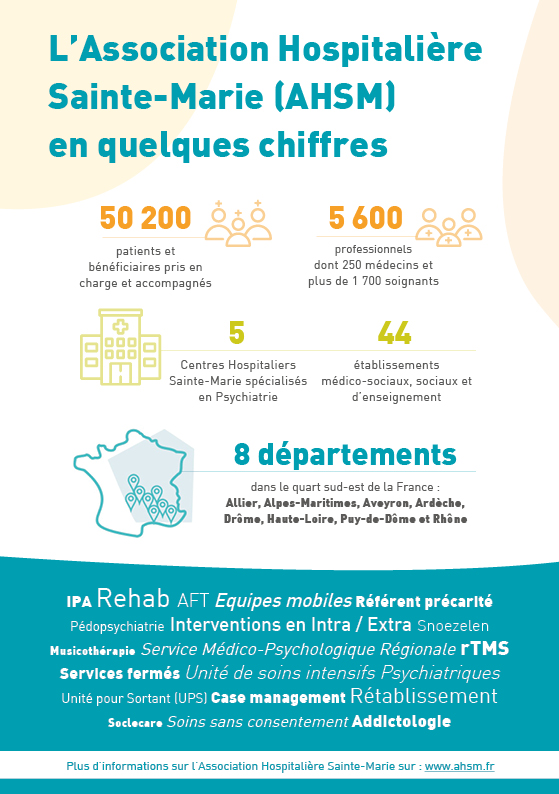 L'Association Hospitalière Sainte-Marie (AHSM) en quelques chiffres

50 200
patients et bénéficiaires pris en charge et accompagnés

5 600
professionnels dont 250 médecins et plus de 1 700 soignants

5
Centres Hospitaliers Sainte-Marie spécialisés en Psychiatrie

44
établissements médico-sociaux, sociaux et d'enseignement

8 départements
dans le quart sud-est de la France : Allier, Alpes-Maritimes, Aveyron, Ardèche, Drôme, Haute-Loire, Puy-de-Dôme et Rhône

IPA Rehab AFT Equipes mobiles Référent précarité Pédopsychiatrie Interventions en Intra / Extra Snoezelen Musicothérapie Service Médico-Psychologique Régionale rTMS Services fermés Unité de soins intensifs Psychiatriques Unité pour Sortant (UPS) Case management Rétablissement Sociocare Soins sans consentement Addictologie

Plus d'informations sur l'Association Hospitalière Sainte-Marie sur : www.ahsm.fr